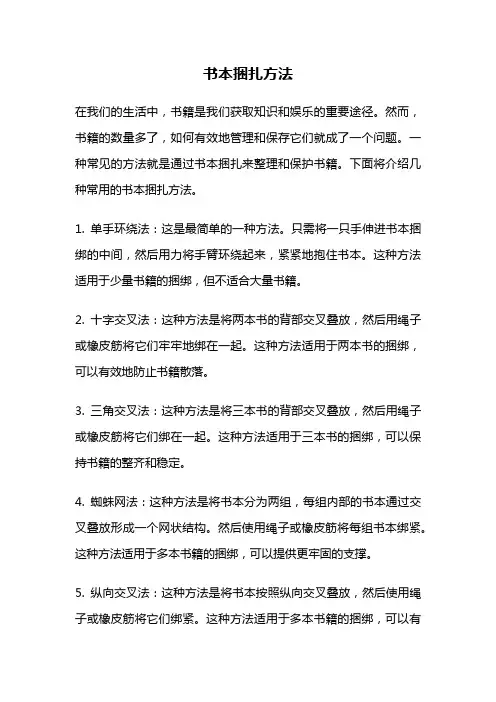 书本捆扎方法

在我们的生活中，书籍是我们获取知识和娱乐的重要途径。然而，书籍的数量多了，如何有效地管理和保存它们就成了一个问题。一种常见的方法就是通过书本捆扎来整理和保护书籍。下面将介绍几种常用的书本捆扎方法。

1. 单手环绕法：这是最简单的一种方法。只需将一只手伸进书本捆绑的中间，然后用力将手臂环绕起来，紧紧地抱住书本。这种方法适用于少量书籍的捆绑，但不适合大量书籍。

2. 十字交叉法：这种方法是将两本书的背部交叉叠放，然后用绳子或橡皮筋将它们牢牢地绑在一起。这种方法适用于两本书的捆绑，可以有效地防止书籍散落。

3. 三角交叉法：这种方法是将三本书的背部交叉叠放，然后用绳子或橡皮筋将它们绑在一起。这种方法适用于三本书的捆绑，可以保持书籍的整齐和稳定。

4. 蜘蛛网法：这种方法是将书本分为两组，每组内部的书本通过交叉叠放形成一个网状结构。然后使用绳子或橡皮筋将每组书本绑紧。这种方法适用于多本书籍的捆绑，可以提供更牢固的支撑。

5. 纵向交叉法：这种方法是将书本按照纵向交叉叠放，然后使用绳子或橡皮筋将它们绑紧。这种方法适用于多本书籍的捆绑，可以有